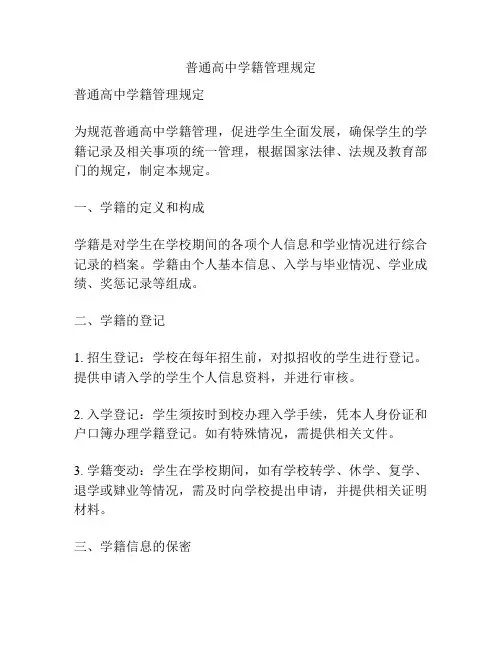 普通高中学籍管理规定

普通高中学籍管理规定

为规范普通高中学籍管理，促进学生全面发展，确保学生的学籍记录及相关事项的统一管理，根据国家法律、法规及教育部门的规定，制定本规定。

一、学籍的定义和构成

学籍是对学生在学校期间的各项个人信息和学业情况进行综合记录的档案。学籍由个人基本信息、入学与毕业情况、学业成绩、奖惩记录等组成。

二、学籍的登记

1. 招生登记：学校在每年招生前，对拟招收的学生进行登记。提供申请入学的学生个人信息资料，并进行审核。

2. 入学登记：学生须按时到校办理入学手续，凭本人身份证和户口簿办理学籍登记。如有特殊情况，需提供相关文件。

3. 学籍变动：学生在学校期间，如有学校转学、休学、复学、退学或肄业等情况，需及时向学校提出申请，并提供相关证明材料。

三、学籍信息的保密